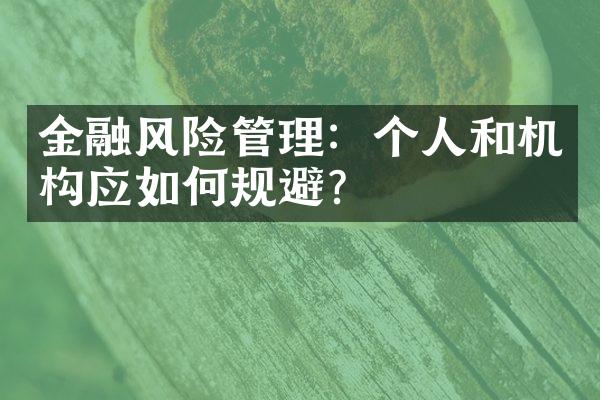 金融风险管理：个人和机构应如何规避？